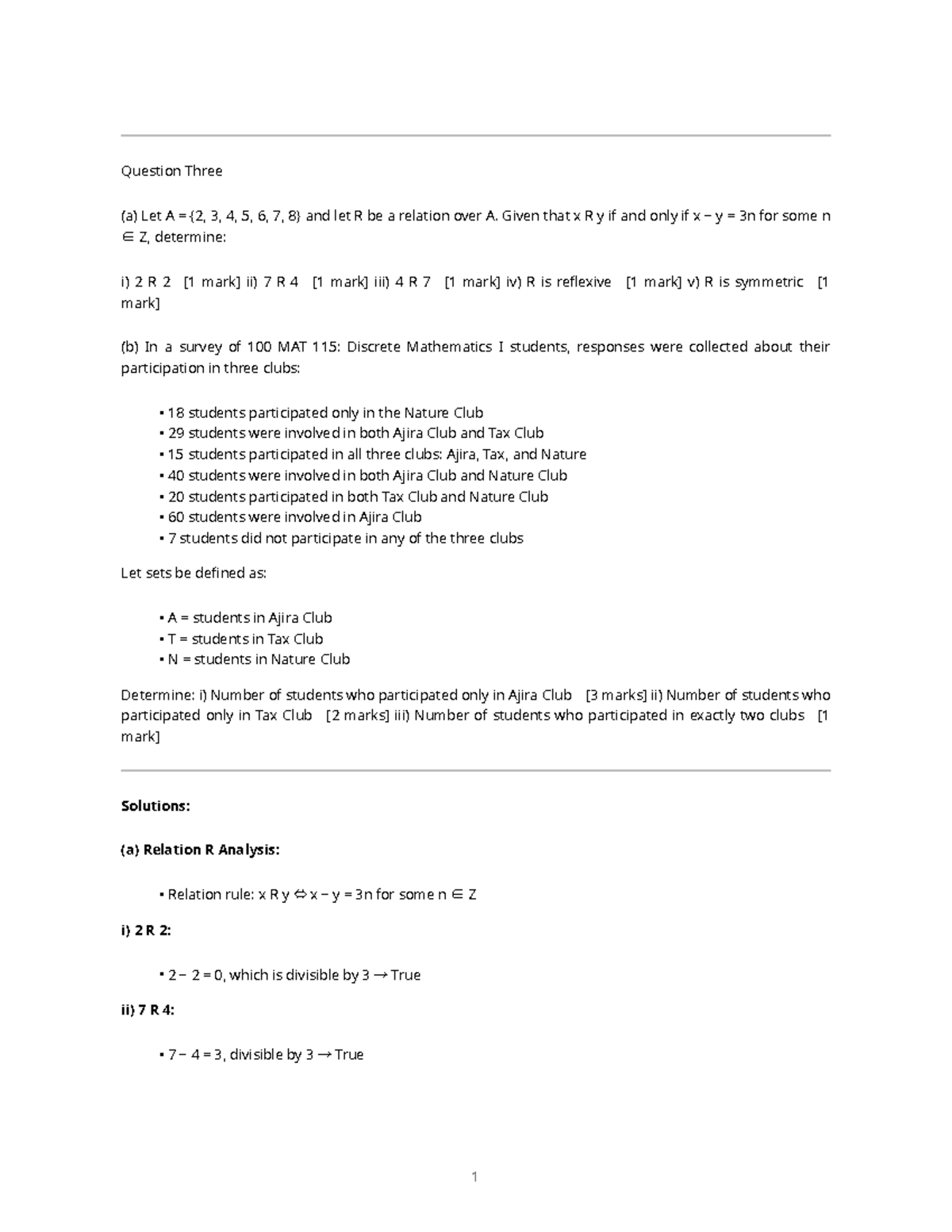 Question Three

(a) Let A = {2, 3, 4, 5, 6, 7, 8} and let R be a relation over A. Given that x R y if and only if x − y = 3n for some n ∈ Z, determine:

i) 2 R 2 [1 mark] ii) 7 R 4 [1 mark] iii) 4 R 7 [1 mark] iv) R is reflexive [1 mark] v) R is symmetric [1 mark]

(b) In a survey of 100 MAT 115: Discrete Mathematics I students, responses were collected about their participation in three clubs:

• 18 students participated only in the Nature Club
• 29 students were involved in both Ajira Club and Tax Club
• 15 students participated in all three clubs: Ajira, Tax, and Nature
• 40 students were involved in both Ajira Club and Nature Club
• 20 students participated in both Tax Club and Nature Club
• 60 students were involved in Ajira Club
• 7 students did not participate in any of the three clubs

Let sets be defined as:

• A = students in Ajira Club
• T = students in Tax Club
• N = students in Nature Club

Determine: i) Number of students who participated only in Ajira Club [3 marks] ii) Number of students who participated only in Tax Club [2 marks] iii) Number of students who participated in exactly two clubs [1 mark]

Solutions:

(a) Relation R Analysis:

• Relation rule: x R y ⇔ x − y = 3n for some n ∈ Z

i) 2 R 2:

• 2 − 2 = 0, which is divisible by 3 → True

ii) 7 R 4:

• 7 − 4 = 3, divisible by 3 → True

1